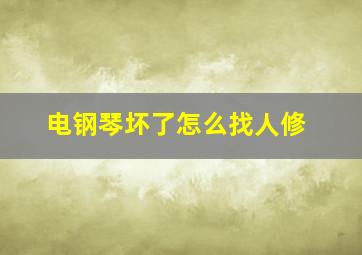 电钢琴坏了怎么找人修